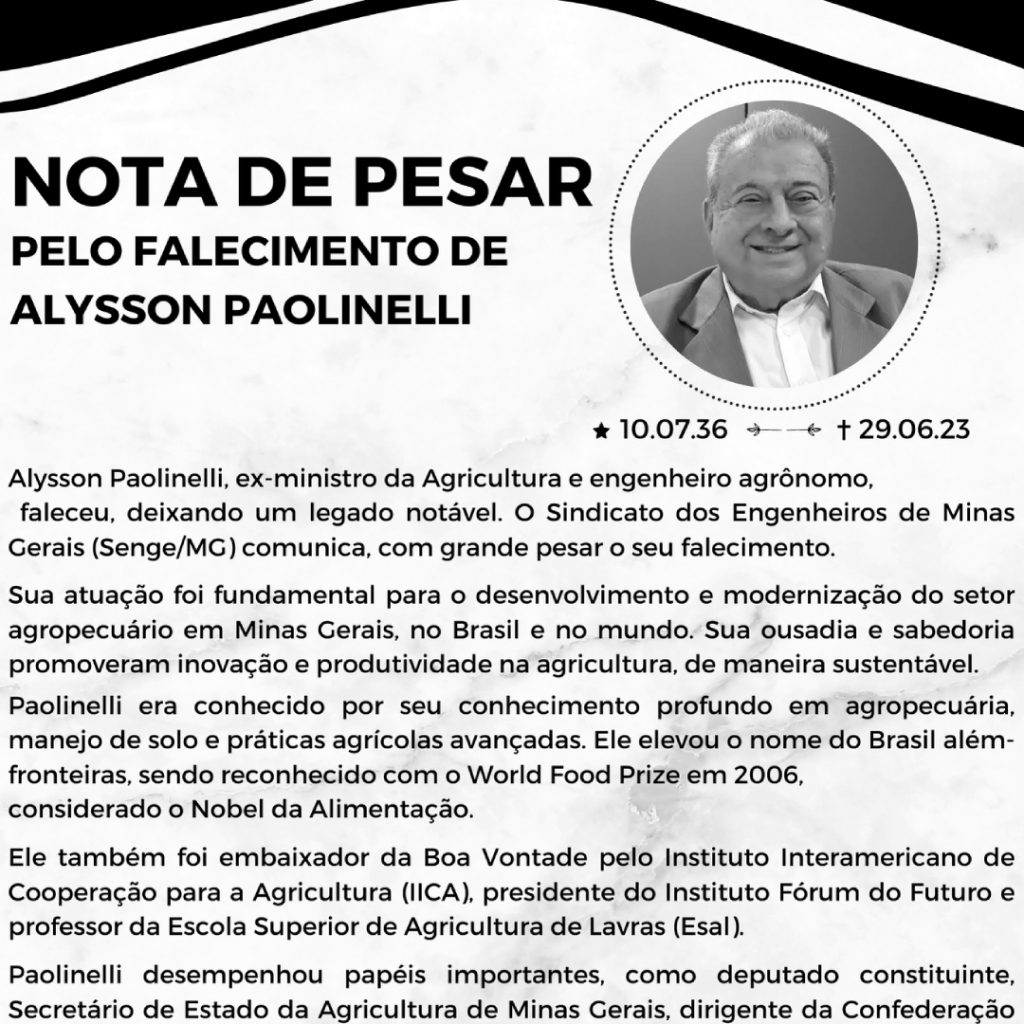 NOTA DE PESAR
PELO FALECIMENTO DE ALYSSON PAOLINELLI

★ 10.07.36 † 29.06.23

Alysson Paolinelli, ex-ministro da Agricultura e engenheiro agrônomo, faleceu, deixando um legado notável. O Sindicato dos Engenheiros de Minas Gerais (Senge/MG) comunica, com grande pesar o seu falecimento.

Sua atuação foi fundamental para o desenvolvimento e modernização do setor agropecuário em Minas Gerais, no Brasil e no mundo. Sua ousadia e sabedoria promoveram inovação e produtividade na agricultura, de maneira sustentável.

Paolinelli era conhecido por seu conhecimento profundo em agropecuária, manejo de solo e práticas agrícolas avançadas. Ele elevou o nome do Brasil além-fronteiras, sendo reconhecido com o World Food Prize em 2006, considerado o Nobel da Alimentação.

Ele também foi embaixador da Boa Vontade pelo Instituto Interamericano de Cooperação para a Agricultura (IICA), presidente do Instituto Fórum do Futuro e professor da Escola Superior de Agricultura de Lavras (Esal).

Paolinelli desempenhou papéis importantes, como deputado constituinte, Secretário de Estado da Agricultura de Minas Gerais, dirigente da Confederação